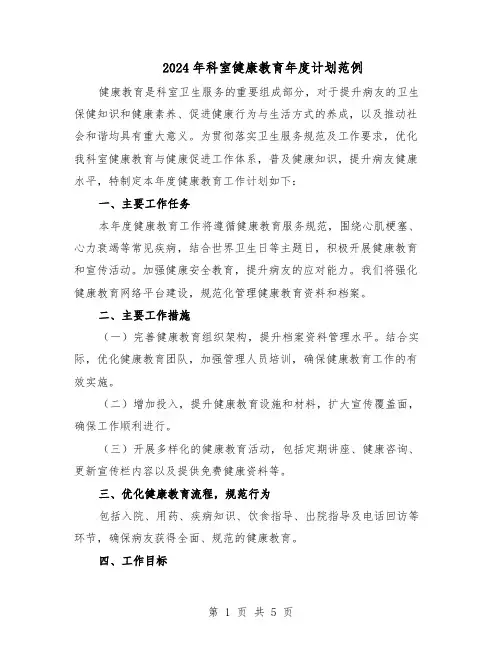 2024年科室健康教育年度计划范例

健康教育是科室卫生服务的重要组成部分，对于提升病友的卫生保健知识和健康素养、促进健康行为与生活方式的养成，以及推动社会和谐均具有重大意义。为贯彻落实卫生服务规范及工作要求，优化我科室健康教育与健康促进工作体系，普及健康知识，提升病友健康水平，特制定本年度健康教育工作计划如下：

一、主要工作任务

本年度健康教育工作将遵循健康教育服务规范，围绕心肌梗塞、心力衰竭等常见疾病，结合世界卫生日等主题日，积极开展健康教育和宣传活动。加强健康安全教育，提升病友的应对能力。我们将强化健康教育网络平台建设，规范化管理健康教育资料和档案。

二、主要工作措施

（一）完善健康教育组织架构，提升档案资料管理水平。结合实际，优化健康教育团队，加强管理人员培训，确保健康教育工作的有效实施。

（二）增加投入，提升健康教育设施和材料，扩大宣传覆盖面，确保工作顺利进行。

（三）开展多样化的健康教育活动，包括定期讲座、健康咨询、更新宣传栏内容以及提供免费健康资料等。

三、优化健康教育流程，规范行为

包括入院、用药、疾病知识、饮食指导、出院指导及电话回访等环节，确保病友获得全面、规范的健康教育。

四、工作目标

第 1 页 共 5 页